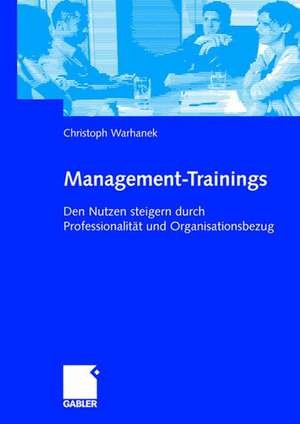 Christoph Warhanek

Management-Trainings

Den Nutzen steigern durch Professionalität und Organisationsbezug

GABLER